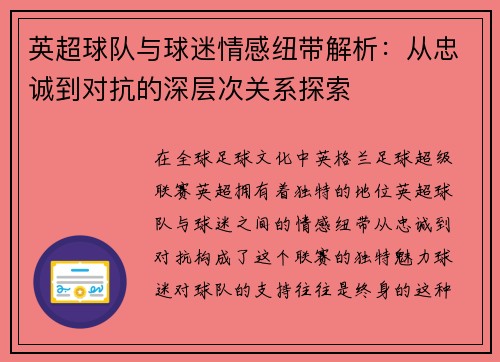 英超球队与球迷情感纽带解析：从忠诚到对抗的深层次关系探索

在全球足球文化中英格兰足球超级联赛英超拥有着独特的地位英超球队与球迷之间的情感纽带从忠诚到对抗构成了这个联赛的独特魅力球迷对球队的支持往往是终身的这种